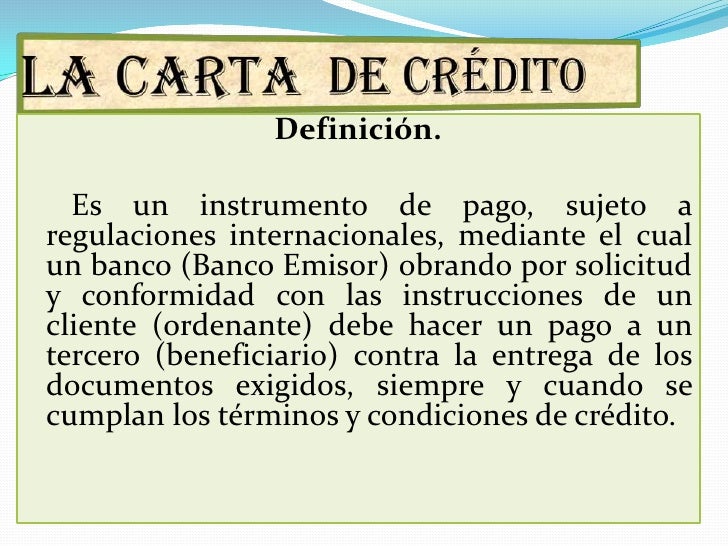 LA CARTA DE CRÉDITO

Definición.

Es un instrumento de pago, sujeto a regulaciones internacionales, mediante el cual un banco (Banco Emisor) obrando por solicitud y conformidad con las instrucciones de un cliente (ordenante) debe hacer un pago a un tercero (beneficiario) contra la entrega de los documentos exigidos, siempre y cuando se cumplan los términos y condiciones de crédito.